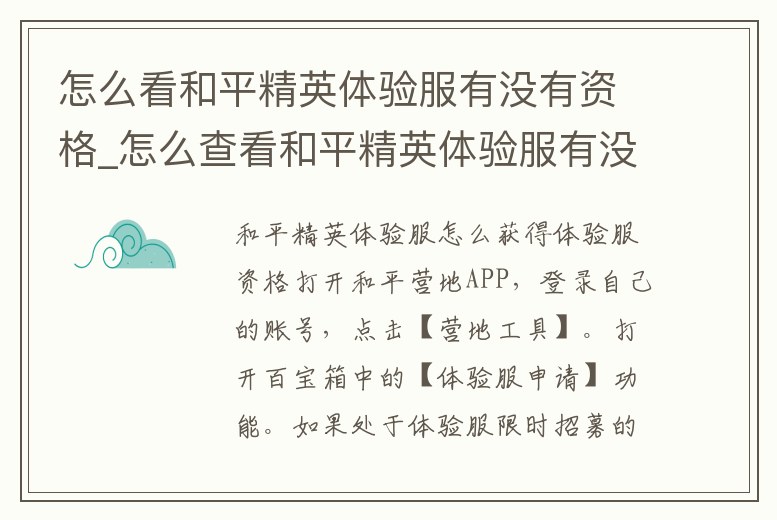 怎么看和平精英体验服有没有资格_怎么查看和平精英体验服有没

和平精英体验服怎么获得体验服资格打开和平营地APP，登录自己的账号，点击【营地工具】。打开百宝箱中的【体验服申请】功能。如果处于体验服限时招募的